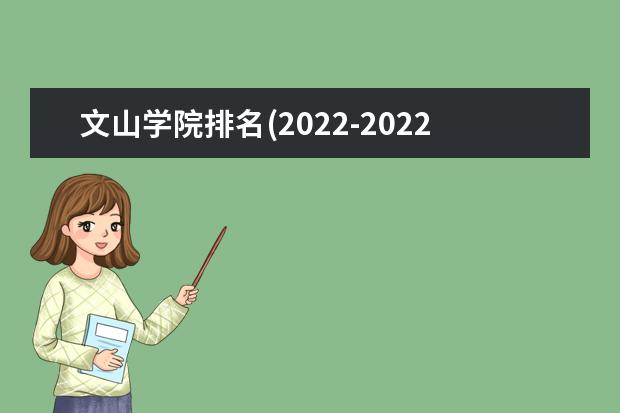 文山学院排名(2022-2022